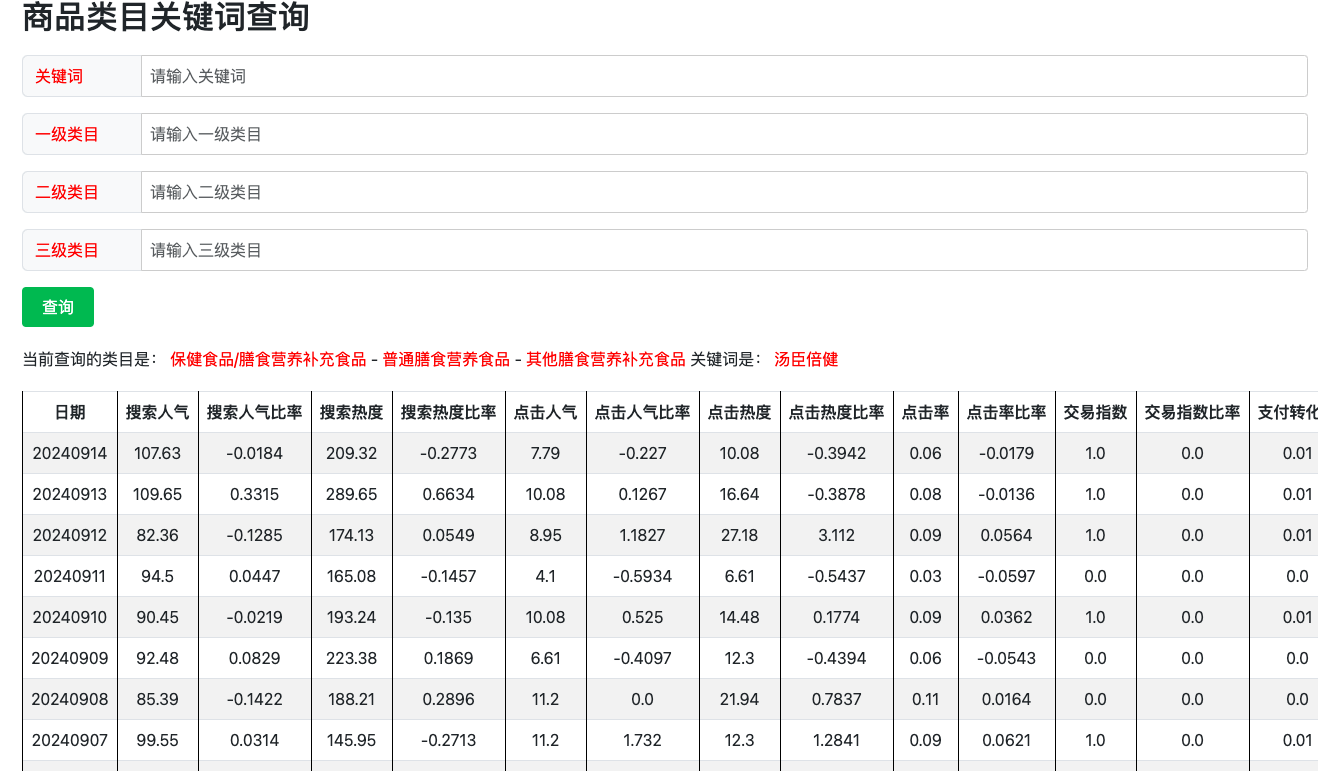 商品类目关键词查询

关键词 请输入关键词

一级类目 请输入一级类目

二级类目 请输入二级类目

三级类目 请输入三级类目

查询

当前查询的类目是： 保健食品/膳食营养补充食品 - 普通膳食营养食品 - 其他膳食营养补充食品 关键词是： 汤臣倍健

| 日期 | 搜索人气 | 搜索人气比率 | 搜索热度 | 搜索热度比率 | 点击人气 | 点击人气比率 | 点击热度 | 点击热度比率 | 点击率 | 点击率比率 | 交易指数 | 交易指数比率 | 支付转化 |
|---|---|---|---|---|---|---|---|---|---|---|---|---|---|
| 20240914 | 107.63 | -0.0184 | 209.32 | -0.2773 | 7.79 | -0.227 | 10.08 | -0.3942 | 0.06 | -0.0179 | 1.0 | 0.0 | 0.01 |
| 20240913 | 109.65 | 0.3315 | 289.65 | 0.6634 | 10.08 | 0.1267 | 16.64 | -0.3878 | 0.08 | -0.0136 | 1.0 | 0.0 | 0.01 |
| 20240912 | 82.36 | -0.1285 | 174.13 | 0.0549 | 8.95 | 1.1827 | 27.18 | 3.112 | 0.09 | 0.0564 | 1.0 | 0.0 | 0.01 |
| 20240911 | 94.5 | 0.0447 | 165.08 | -0.1457 | 4.1 | -0.5934 | 6.61 | -0.5437 | 0.03 | -0.0597 | 0.0 | 0.0 | 0.0 |
| 20240910 | 90.45 | -0.0219 | 193.24 | -0.135 | 10.08 | 0.525 | 14.48 | 0.1774 | 0.09 | 0.0362 | 1.0 | 0.0 | 0.01 |
| 20240909 | 92.48 | 0.0829 | 223.38 | 0.1869 | 6.61 | -0.4097 | 12.3 | -0.4394 | 0.06 | -0.0543 | 0.0 | 0.0 | 0.0 |
| 20240908 | 85.39 | -0.1422 | 188.21 | 0.2896 | 11.2 | 0.0 | 21.94 | 0.7837 | 0.11 | 0.0164 | 0.0 | 0.0 | 0.0 |
| 20240907 | 99.55 | 0.0314 | 145.95 | -0.2713 | 11.2 | 1.732 | 12.3 | 1.2841 | 0.09 | 0.0621 | 1.0 | 0.0 | 0.01 |